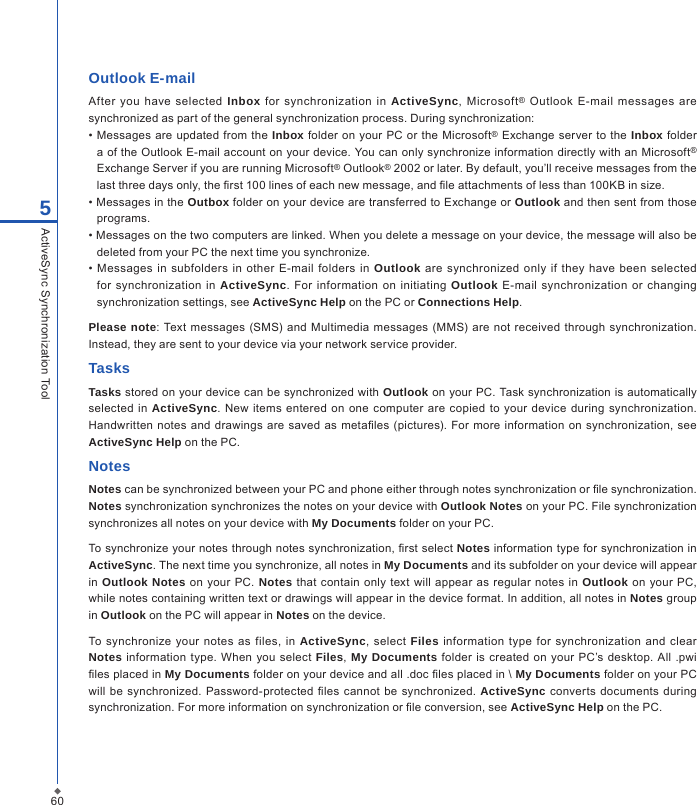 5
ActiveSync Synchronization Tool

Outlook E-mail

After you have selected Inbox for synchronization in ActiveSync, Microsoft® Outlook E-mail messages are synchronized as part of the general synchronization process. During synchronization:

• Messages are updated from the Inbox folder on your PC or the Microsoft® Exchange server to the Inbox folder a of the Outlook E-mail account on your device. You can only synchronize information directly with an Microsoft® Exchange Server if you are running Microsoft® Outlook® 2002 or later. By default, you'll receive messages from the last three days only, the first 100 lines of each new message, and file attachments of less than 100KB in size.

• Messages in the Outbox folder on your device are transferred to Exchange or Outlook and then sent from those programs.

• Messages on the two computers are linked. When you delete a message on your device, the message will also be deleted from your PC the next time you synchronize.

• Messages in subfolders in other E-mail folders in Outlook are synchronized only if they have been selected for synchronization in ActiveSync. For information on initiating Outlook E-mail synchronization or changing synchronization settings, see ActiveSync Help on the PC or Connections Help.

Please note: Text messages (SMS) and Multimedia messages (MMS) are not received through synchronization. Instead, they are sent to your device via your network service provider.

Tasks

Tasks stored on your device can be synchronized with Outlook on your PC. Task synchronization is automatically selected in ActiveSync. New items entered on one computer are copied to your device during synchronization. Handwritten notes and drawings are saved as metafiles (pictures). For more information on synchronization, see ActiveSync Help on the PC.

Notes

Notes can be synchronized between your PC and phone either through notes synchronization or file synchronization. Notes synchronization synchronizes the notes on your device with Outlook Notes on your PC. File synchronization synchronizes all notes on your device with My Documents folder on your PC.

To synchronize your notes through notes synchronization, first select Notes information type for synchronization in ActiveSync. The next time you synchronize, all notes in My Documents and its subfolder on your device will appear in Outlook Notes on your PC. Notes that contain only text will appear as regular notes in Outlook on your PC, while notes containing written text or drawings will appear in the device format. In addition, all notes in Notes group in Outlook on the PC will appear in Notes on the device.

To synchronize your notes as files, in ActiveSync, select Files information type for synchronization and clear Notes information type. When you select Files, My Documents folder is created on your PC's desktop. All .pwi files placed in My Documents folder on your device and all .doc files placed in \ My Documents folder on your PC will be synchronized. Password-protected files cannot be synchronized. ActiveSync converts documents during synchronization. For more information on synchronization or file conversion, see ActiveSync Help on the PC.

60